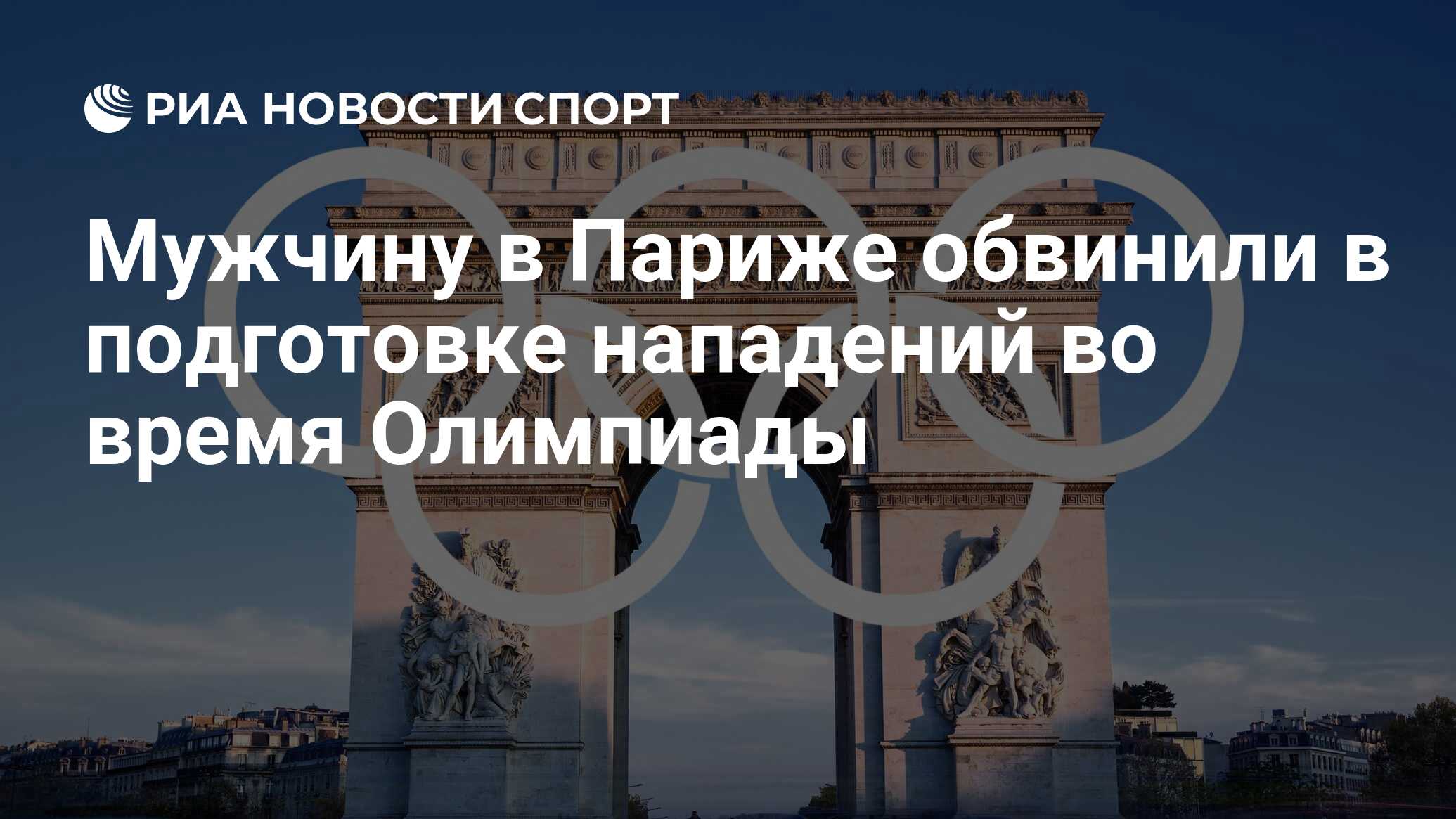 РИА НОВОСТИ СПОРТ

Мужчину в Париже обвинили в подготовке нападений во время Олимпиады